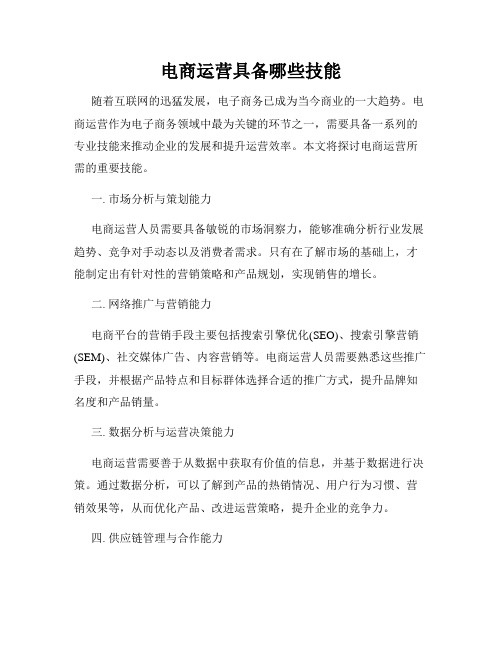 电商运营具备哪些技能

随着互联网的迅猛发展，电子商务已成为当今商业的一大趋势。电商运营作为电子商务领域中最为关键的环节之一，需要具备一系列的专业技能来推动企业的发展和提升运营效率。本文将探讨电商运营所需的重要技能。

一. 市场分析与策划能力

电商运营人员需要具备敏锐的市场洞察力，能够准确分析行业发展趋势、竞争对手动态以及消费者需求。只有在了解市场的基础上，才能制定出有针对性的营销策略和产品规划，实现销售的增长。

二. 网络推广与营销能力

电商平台的营销手段主要包括搜索引擎优化(SEO)、搜索引擎营销(SEM)、社交媒体广告、内容营销等。电商运营人员需要熟悉这些推广手段，并根据产品特点和目标群体选择合适的推广方式，提升品牌知名度和产品销量。

三. 数据分析与运营决策能力

电商运营需要善于从数据中获取有价值的信息，并基于数据进行决策。通过数据分析，可以了解到产品的热销情况、用户行为习惯、营销效果等，从而优化产品、改进运营策略，提升企业的竞争力。

四. 供应链管理与合作能力